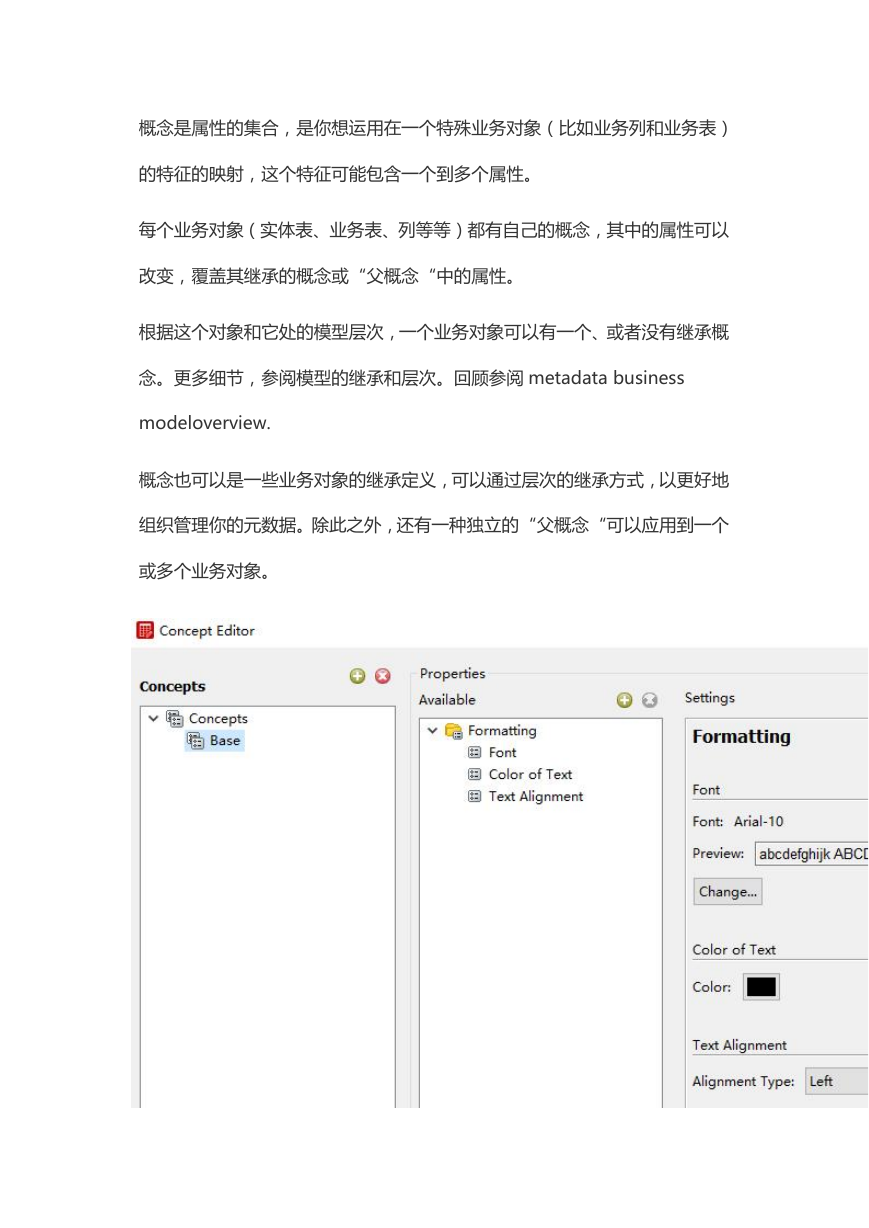 概念是属性的集合，是你想运用在一个特殊业务对象（比如业务列和业务表）的特征的映射，这个特征可能包含一个到多个属性。

每个业务对象（实体表、业务表、列等等）都有自己的概念，其中的属性可以改变，覆盖其继承的概念或“父概念“中的属性。

根据这个对象和它处的模型层次，一个业务对象可以有一个、或者没有继承概念。更多细节，参阅模型的继承和层次。回顾参阅 metadata business modeloverview.

概念也可以是一些业务对象的继承定义，可以通过层次的继承方式，以更好地组织管理你的元数据。除此之外，还有一种独立的“父概念“可以应用到一个或多个业务对象。

Concept Editor

Concepts

Concepts
Base

Properties
Available

Formatting
Font
Color of Text
Text Alignment

Settings

Formatting

Font

Font: Arial-10

Preview: abcdefghijk ABCD

Change...

Color of Text

Color:

Text Alignment

Alignment Type: Left